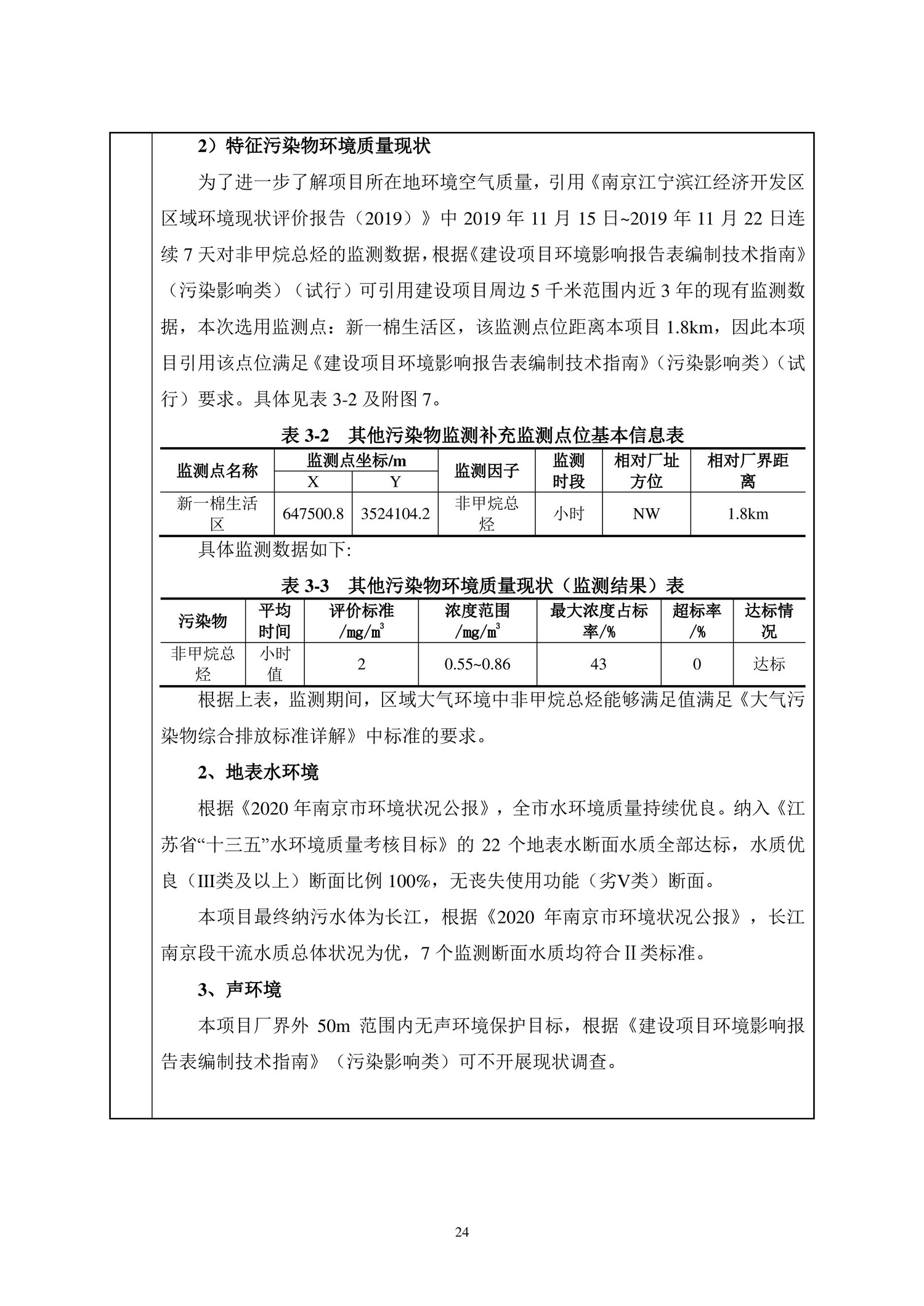 2）特征污染物环境质量现状

为了进一步了解项目所在地环境空气质量，引用《南京江宁滨江经济开发区区域环境现状评价报告（2019）》中 2019 年 11 月 15 日~2019 年 11 月 22 日连续 7 天对非甲烷总烃的监测数据，根据《建设项目环境影响报告表编制技术指南》（污染影响类）（试行）可引用建设项目周边 5 千米范围内近 3 年的现有监测数据，本次选用监测点：新一棉生活区，该监测点位距离本项目 1.8km，因此本项目引用该点位满足《建设项目环境影响报告表编制技术指南》（污染影响类）（试行）要求。具体见表 3-2 及附图 7。

表 3-2 其他污染物监测补充监测点位基本信息表

| 监测点名称 | 监测点坐标/m X | 监测点坐标/m Y | 监测因子 | 监测时段 | 相对厂址方位 | 相对厂界距离 |
|---|---|---|---|---|---|---|
| 新一棉生活区 | 647500.8 | 3524104.2 | 非甲烷总烃 | 小时 | NW | 1.8km |

具体监测数据如下:

表 3-3 其他污染物环境质量现状（监测结果）表

| 污染物 | 平均时间 | 评价标准 /mg/m$^3$ | 浓度范围 /mg/m$^3$ | 最大浓度占标率/% | 超标率/% | 达标情况 |
|---|---|---|---|---|---|---|
| 非甲烷总烃 | 小时值 | 2 | 0.55~0.86 | 43 | 0 | 达标 |

根据上表，监测期间，区域大气环境中非甲烷总烃能够满足值满足《大气污染物综合排放标准详解》中标准的要求。

2、地表水环境

根据《2020 年南京市环境状况公报》，全市水环境质量持续优良。纳入《江苏省“十三五”水环境质量考核目标》的 22 个地表水断面水质全部达标，水质优良（III类及以上）断面比例 100%，无丧失使用功能（劣V类）断面。

本项目最终纳污水体为长江，根据《2020 年南京市环境状况公报》，长江南京段干流水质总体状况为优，7 个监测断面水质均符合 II 类标准。

3、声环境

本项目厂界外 50m 范围内无声环境保护目标，根据《建设项目环境影响报告表编制技术指南》（污染影响类）可不开展现状调查。

24